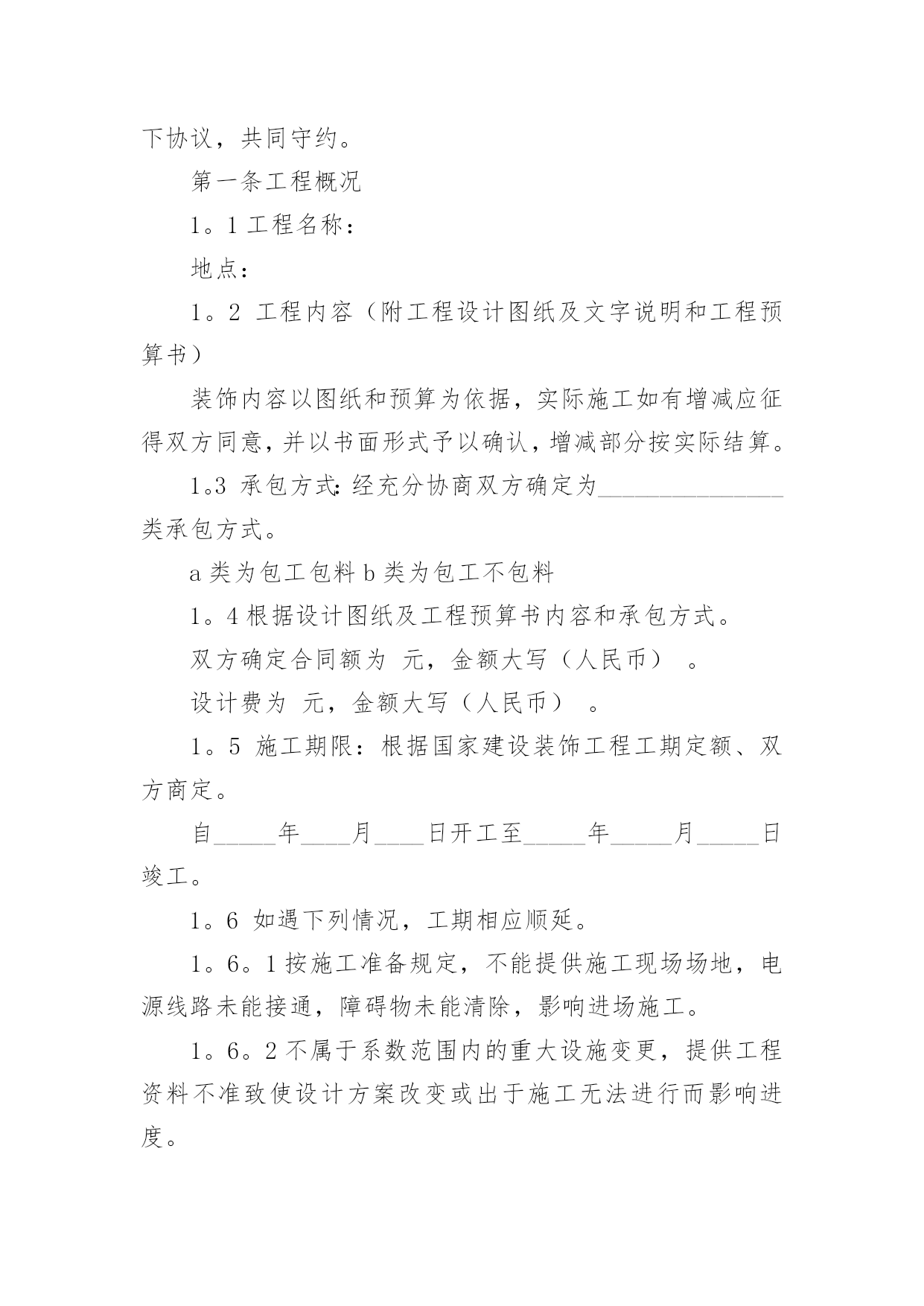 下协议，共同守约。

第一条工程概况

1。1 工程名称：

地点：

1。2 工程内容（附工程设计图纸及文字说明和工程预算书）

装饰内容以图纸和预算为依据，实际施工如有增减应征得双方同意，并以书面形式予以确认，增减部分按实际结算。

1.3 承包方式：经充分协商双方确定为______________类承包方式。

a 类为包工包料 b 类为包工不包料

1。4 根据设计图纸及工程预算书内容和承包方式。

双方确定合同额为 元，金额大写（人民币） 。

设计费为 元，金额大写（人民币） 。

1。5 施工期限：根据国家建设装饰工程工期定额、双方商定。

自_____年____月____日开工至_____年_____月_____日竣工。

1。6 如遇下列情况，工期相应顺延。

1。6。1 按施工准备规定，不能提供施工现场场地，电源线路未能接通，障碍物未能清除，影响进场施工。

1。6。2 不属于系数范围内的重大设施变更，提供工程资料不准致使设计方案改变或出于施工无法进行而影响进度。